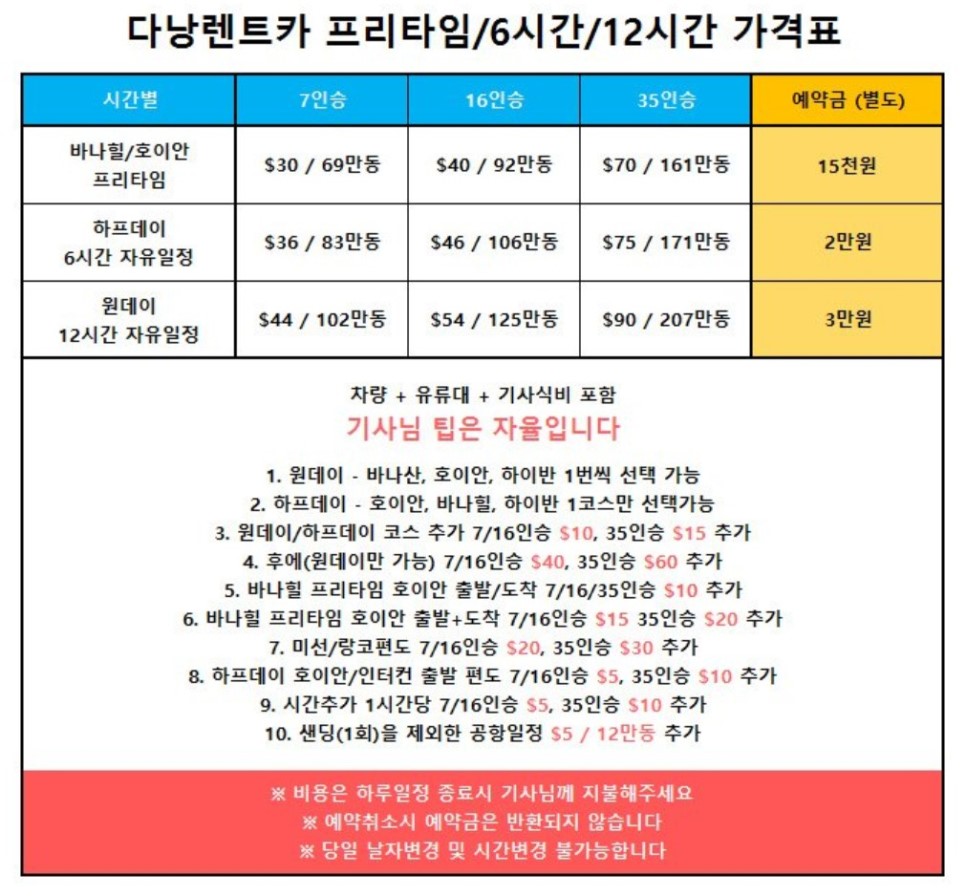 다낭렌트카 프리타임/6시간/12시간 가격표

| 시간별 | 7인승 | 16인승 | 35인승 | 예약금 (별도) |
|---|---|---|---|---|
| 바나힐/호이안 프리타임 | \$30 / 69만동 | \$40 / 92만동 | \$70 / 161만동 | 15천원 |
| 하프데이 6시간 자유일정 | \$36 / 83만동 | \$46 / 106만동 | \$75 / 171만동 | 2만원 |
| 원데이 12시간 자유일정 | \$44 / 102만동 | \$54 / 125만동 | \$90 / 207만동 | 3만원 |

차량 + 유류대 + 기사식비 포함
기사님 팁은 자율입니다

1. 원데이 - 바나산, 호이안, 하이반 1번씩 선택 가능
2. 하프데이 - 호이안, 바나힐, 하이반 1코스만 선택가능
3. 원데이/하프데이 코스 추가 7/16인승 \$10, 35인승 \$15 추가
4. 후에(원데이만 가능) 7/16인승 \$40, 35인승 \$60 추가
5. 바나힐 프리타임 호이안 출발/도착 7/16/35인승 \$10 추가
6. 바나힐 프리타임 호이안 출발+도착 7/16인승 \$15 35인승 \$20 추가
7. 미선/랑코편도 7/16인승 \$20, 35인승 \$30 추가
8. 하프데이 호이안/인터컨 출발 편도 7/16인승 \$5, 35인승 \$10 추가
9. 시간추가 1시간당 7/16인승 \$5, 35인승 \$10 추가
10. 샌딩(1회)을 제외한 공항일정 \$5 / 12만동 추가

※ 비용은 하루일정 종료시 기사님께 지불해주세요
※ 예약취소시 예약금은 반환되지 않습니다
※ 당일 날자변경 및 시간변경 불가능합니다